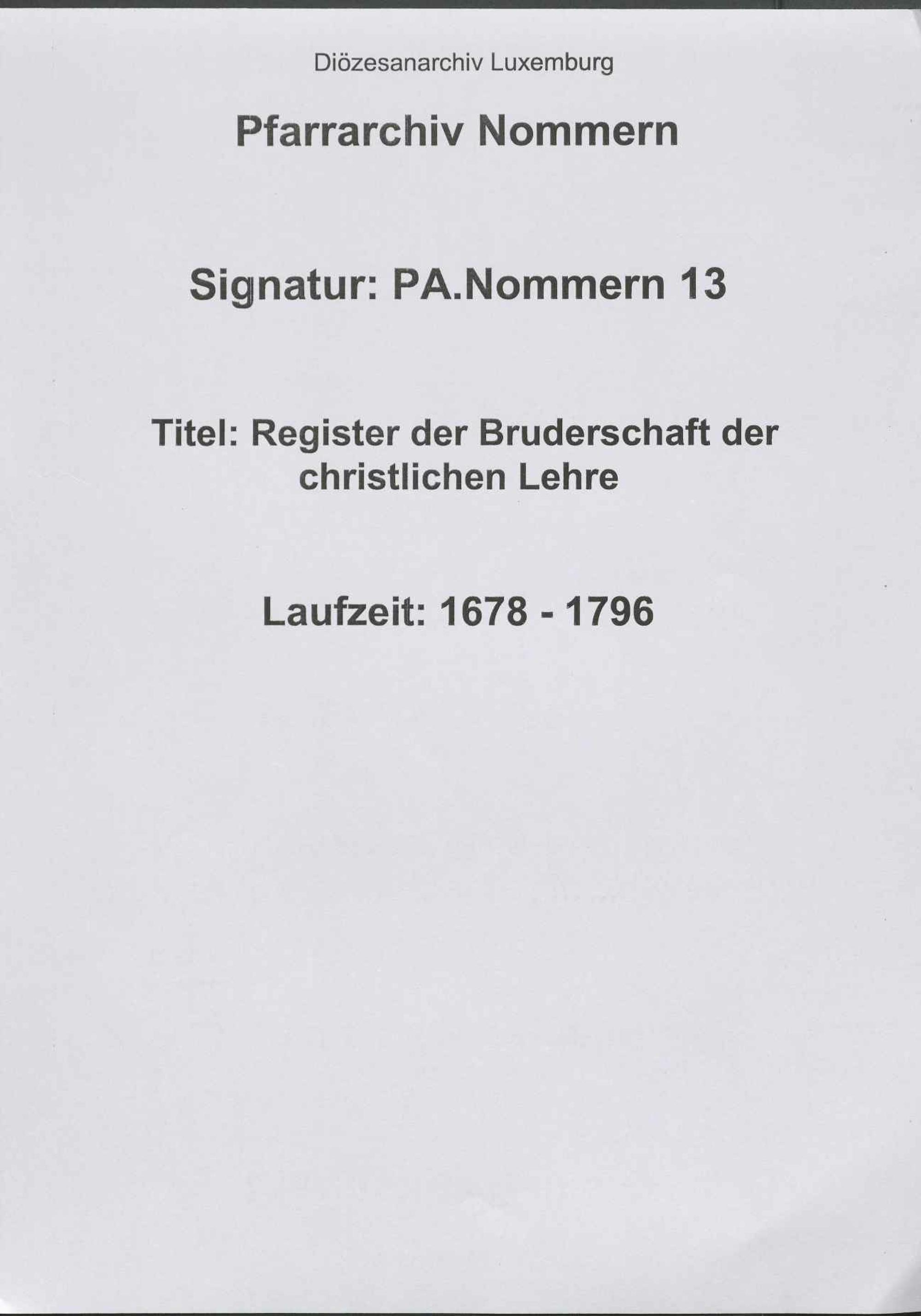 Diözesanarchiv Luxemburg

Pfarrarchiv Nommern

Signatur: PA.Nommern 13

Titel: Register der Bruderschaft der christlichen Lehre

Laufzeit: 1678 - 1796